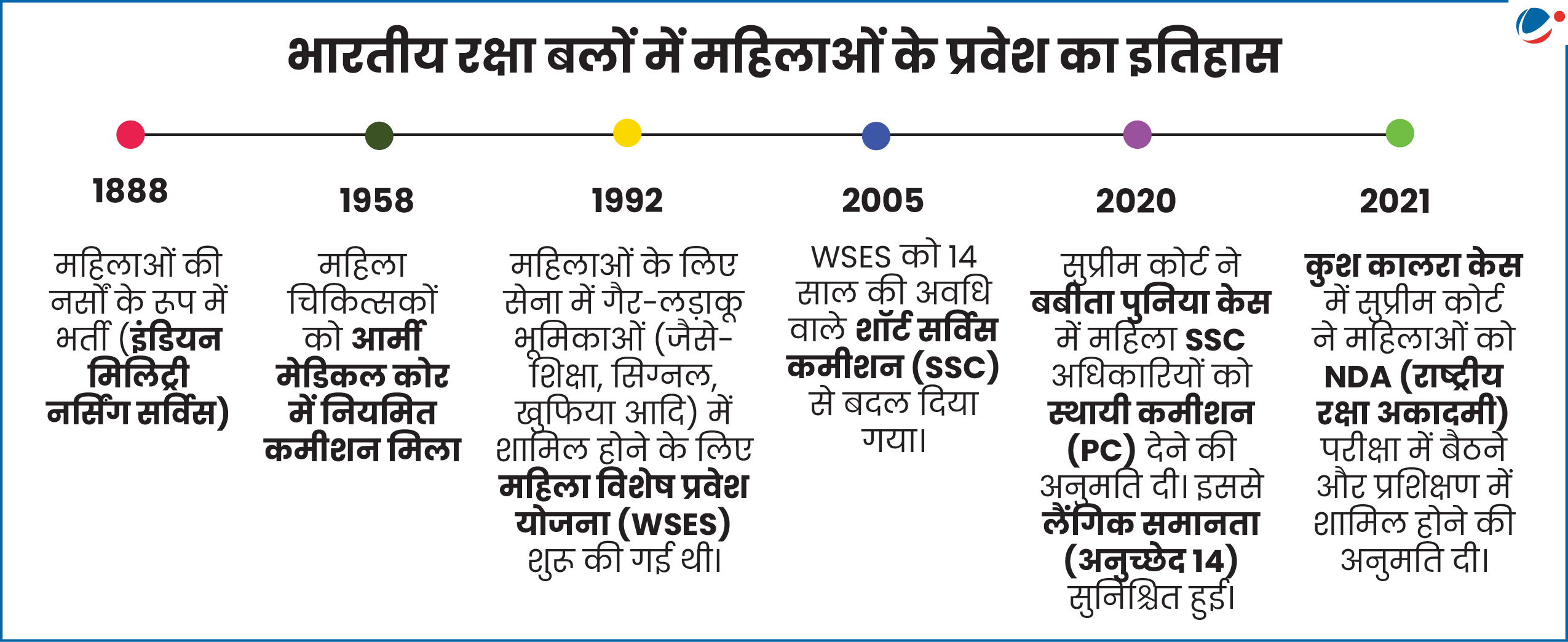 भारतीय रक्षा बलों में महिलाओं के प्रवेश का इतिहास

1888

महिलाओं की नर्सों के रूप में भर्ती (इंडियन मिलिट्री नर्सिंग सर्विस)

1958

महिला चिकित्सकों को आर्मी मेडिकल कोर में नियमित कमीशन मिला

1992

महिलाओं के लिए सेना में गैर-लड़ाकू भूमिकाओं (जैसे- शिक्षा, सिग्नल, खुफिया आदि) में शामिल होने के लिए महिला विशेष प्रवेश योजना (WSES) शुरू की गई थी।

2005

WSES को 14 साल की अवधि वाले शॉर्ट सर्विस कमीशन (SSC) से बदल दिया गया।

2020

सुप्रीम कोर्ट ने बबीता पुनिया केस में महिला SSC अधिकारियों को स्थायी कमीशन (PC) देने की अनुमति दी। इससे लैंगिक समानता (अनुच्छेद 14) सुनिश्चित हुई।

2021

कुश कालरा केस में सुप्रीम कोर्ट ने महिलाओं को NDA (राष्ट्रीय रक्षा अकादमी) परीक्षा में बैठने और प्रशिक्षण में शामिल होने की अनुमति दी।